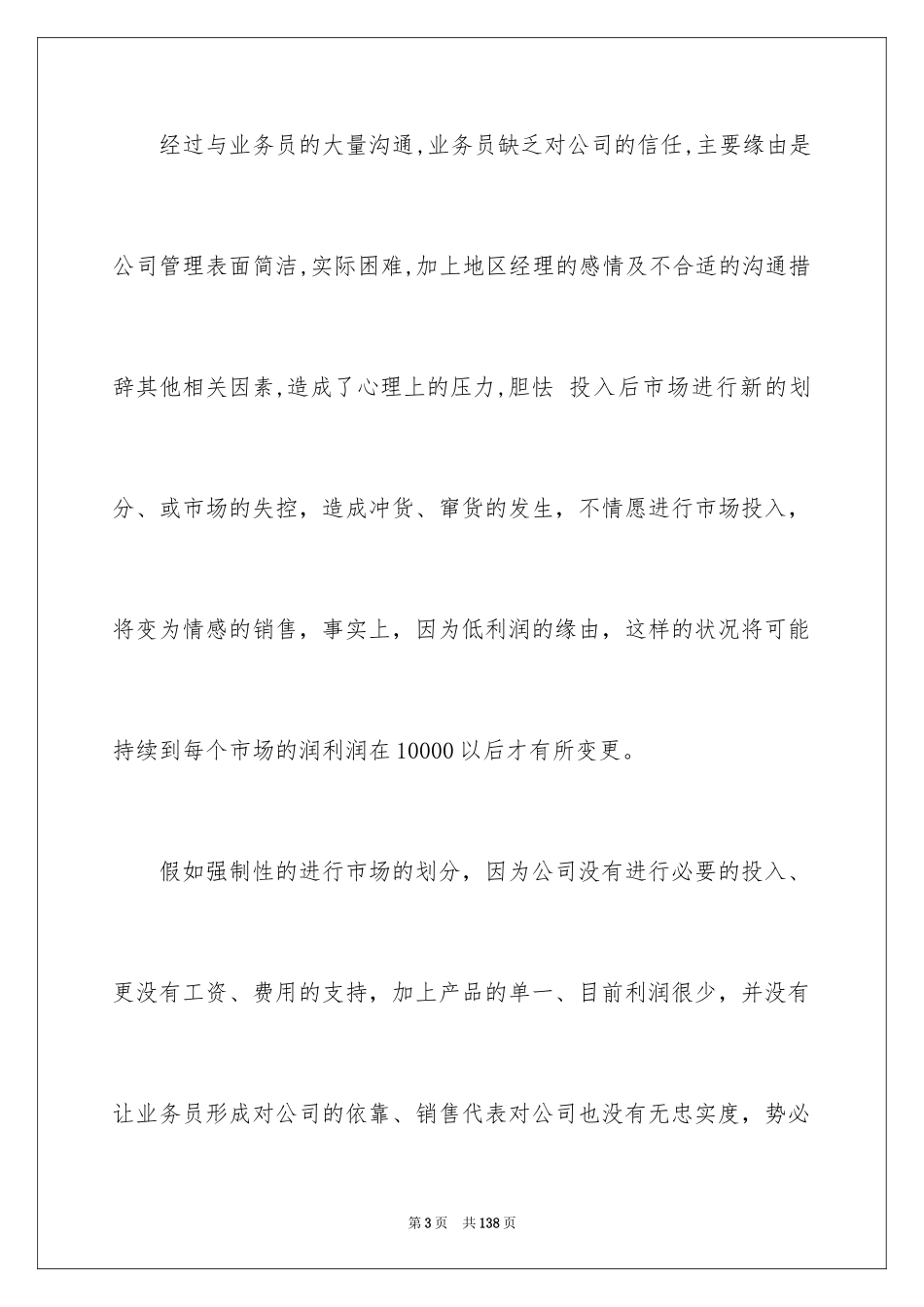 经过与业务员的大量沟通,业务员缺乏对公司的信任,主要缘由是公司管理表面简洁,实际困难,加上地区经理的感情及不合适的沟通措辞其他相关因素,造成了心理上的压力,胆怯 投入后市场进行新的划分、或市场的失控，造成冲货、窜货的发生，不情愿进行市场投入，将变为情感的销售，事实上，因为低利润的缘由，这样的状况将可能持续到每个市场的润利润在10000以后才有所变更。

假如强制性的进行市场的划分，因为公司没有进行必要的投入、更没有工资、费用的支持，加上产品的单一、目前利润很少，并没有让业务员形成对公司的依靠、销售代表对公司也没有无忠实度，势必

第3页 共138页